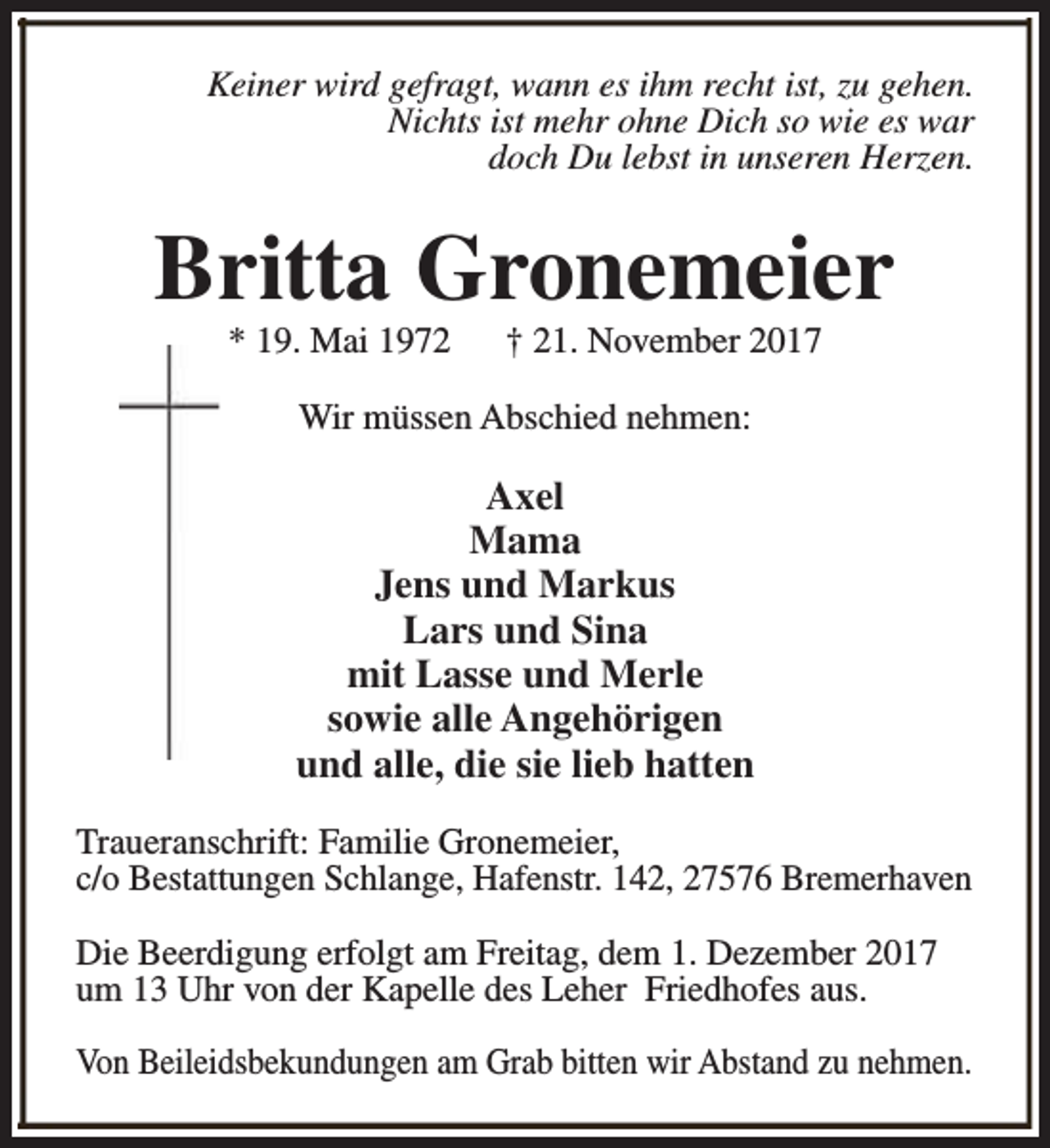 Keiner wird gefragt, wann es ihm recht ist, zu gehen.
Nichts ist mehr ohne Dich so wie es war
doch Du lebst in unseren Herzen.

Britta Gronemeier

* 19. Mai 1972 † 21. November 2017

Wir müssen Abschied nehmen:

Axel
Mama
Jens und Markus
Lars und Sina
mit Lasse und Merle
sowie alle Angehörigen
und alle, die sie lieb hatten

Traueranschrift: Familie Gronemeier,
c/o Bestattungen Schlange, Hafenstr. 142, 27576 Bremerhaven

Die Beerdigung erfolgt am Freitag, dem 1. Dezember 2017 um 13 Uhr von der Kapelle des Leher Friedhofes aus.

Von Beileidsbekundungen am Grab bitten wir Abstand zu nehmen.